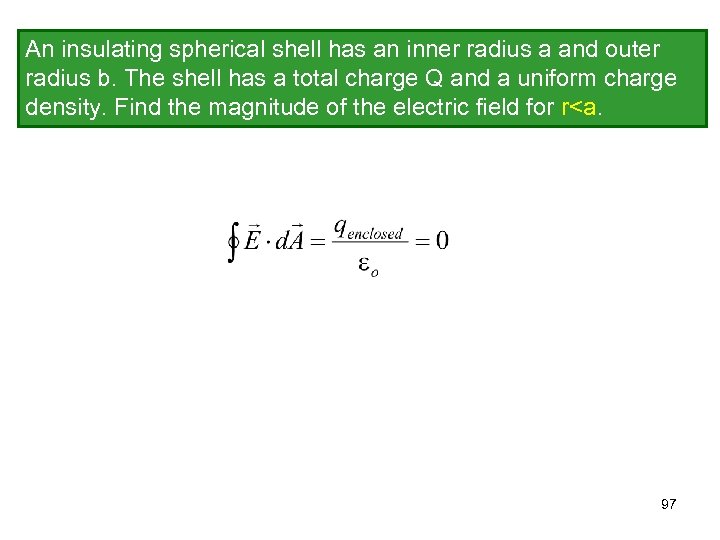 An insulating spherical shell has an inner radius a and outer radius b. The shell has a total charge Q and a uniform charge density. Find the magnitude of the electric field for r<a.

$\oint \vec{E} \cdot d\vec{A} = \frac{q_{enclosed}}{\varepsilon_o} = 0$

97